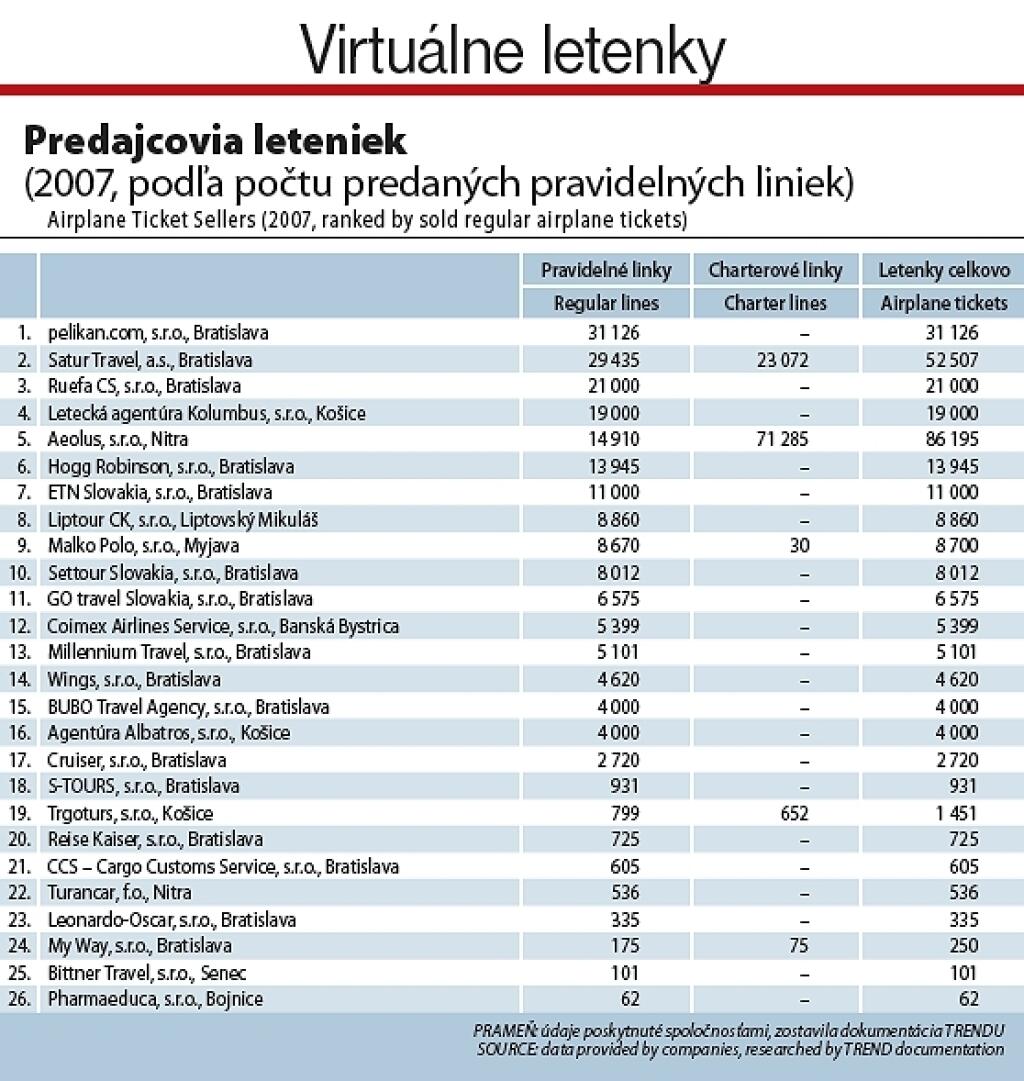 Virtuálne letenky

Predajcovia leteniek
(2007, podľa počtu predaných pravidelných liniek)
Airplane Ticket Sellers (2007, ranked by sold regular airplane tickets)

| | | Pravidelné linky | Charterové linky | Letenky celkovo |
|---|---|---|---|---|
| | | Regular lines | Charter lines | Airplane tickets |
| 1. | pelikan.com, s.r.o., Bratislava | 31 126 | – | 31 126 |
| 2. | Satur Travel, a.s., Bratislava | 29 435 | 23 072 | 52 507 |
| 3. | Ruefa CS, s.r.o., Bratislava | 21 000 | – | 21 000 |
| 4. | Letecká agentúra Kolumbus, s.r.o., Košice | 19 000 | – | 19 000 |
| 5. | Aeolus, s.r.o., Nitra | 14 910 | 71 285 | 86 195 |
| 6. | Hogg Robinson, s.r.o., Bratislava | 13 945 | – | 13 945 |
| 7. | ETN Slovakia, s.r.o., Bratislava | 11 000 | – | 11 000 |
| 8. | Liptour CK, s.r.o., Liptovský Mikuláš | 8 860 | – | 8 860 |
| 9. | Malko Polo, s.r.o., Myjava | 8 670 | 30 | 8 700 |
| 10. | Settour Slovakia, s.r.o., Bratislava | 8 012 | – | 8 012 |
| 11. | GO travel Slovakia, s.r.o., Bratislava | 6 575 | – | 6 575 |
| 12. | Coimex Airlines Service, s.r.o., Banská Bystrica | 5 399 | – | 5 399 |
| 13. | Millennium Travel, s.r.o., Bratislava | 5 101 | – | 5 101 |
| 14. | Wings, s.r.o., Bratislava | 4 620 | – | 4 620 |
| 15. | BUBO Travel Agency, s.r.o., Bratislava | 4 000 | – | 4 000 |
| 16. | Agentúra Albatros, s.r.o., Košice | 4 000 | – | 4 000 |
| 17. | Cruiser, s.r.o., Bratislava | 2 720 | – | 2 720 |
| 18. | S-TOURS, s.r.o., Bratislava | 931 | – | 931 |
| 19. | Trgoturs, s.r.o., Košice | 799 | 652 | 1 451 |
| 20. | Reise Kaiser, s.r.o., Bratislava | 725 | – | 725 |
| 21. | CCS – Cargo Customs Service, s.r.o., Bratislava | 605 | – | 605 |
| 22. | Turancar, f.o., Nitra | 536 | – | 536 |
| 23. | Leonardo-Oscar, s.r.o., Bratislava | 335 | – | 335 |
| 24. | My Way, s.r.o., Bratislava | 175 | 75 | 250 |
| 25. | Bittner Travel, s.r.o., Senec | 101 | – | 101 |
| 26. | Pharmaeduca, s.r.o., Bojnice | 62 | – | 62 |

PRAMEŇ: údaje poskytnuté spoločnosťami, zostavila dokumentácia TRENDU
SOURCE: data provided by companies, researched by TREND documentation